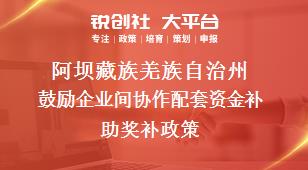 锐创社 大平台

专注 | 政策 | 培育 | 策划 | 申报

阿坝藏族羌族自治州鼓励企业间协作配套资金补助奖补政策